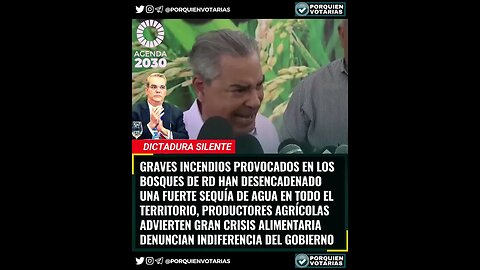 @PORQUIENVOTARIAS

PORQUIEN VOTARIAS

AGENDA 2030

DICTADURA SILENTE

GRAVES INCENDIOS PROVOCADOS EN LOS BOSQUES DE RD HAN DESENCADENADO UNA FUERTE SEQUÍA DE AGUA EN TODO EL TERRITORIO, PRODUCTORES AGRÍCOLAS ADVIERTEN GRAN CRISIS ALIMENTARIA DENUNCIAN INDIFERENCIA DEL GOBIERNO

@PORQUIENVOTARIAS

PORQUIEN VOTARIAS